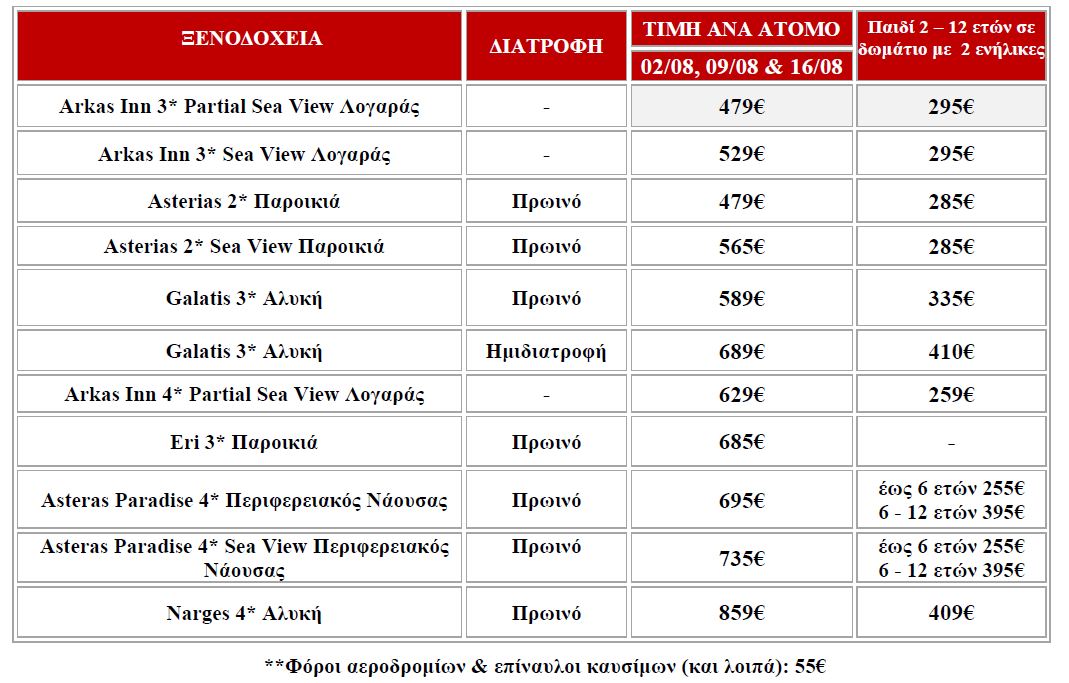 | ΞΕΝΟΔΟΧΕΙΑ | ΔΙΑΤΡΟΦΗ | ΤΙΜΗ ΑΝΑ ΑΤΟΜΟ 02/08, 09/08 & 16/08 | Παιδί 2 – 12 ετών σε δωμάτιο με 2 ενήλικες |
|---|---|---|---|
| Arkas Inn 3* Partial Sea View Λογαράς | - | 479€ | 295€ |
| Arkas Inn 3* Sea View Λογαράς | - | 529€ | 295€ |
| Asterias 2* Παροικιά | Πρωινό | 479€ | 285€ |
| Asterias 2* Sea View Παροικιά | Πρωινό | 565€ | 285€ |
| Galatis 3* Αλυκή | Πρωινό | 589€ | 335€ |
| Galatis 3* Αλυκή | Ημιδιατροφή | 689€ | 410€ |
| Arkas Inn 4* Partial Sea View Λογαράς | - | 629€ | 259€ |
| Eri 3* Παροικιά | Πρωινό | 685€ | - |
| Asteras Paradise 4* Περιφερειακός Νάουσας | Πρωινό | 695€ | έως 6 ετών 255€ 6 - 12 ετών 395€ |
| Asteras Paradise 4* Sea View Περιφερειακός Νάουσας | Πρωινό | 735€ | έως 6 ετών 255€ 6 - 12 ετών 395€ |
| Narges 4* Αλυκή | Πρωινό | 859€ | 409€ |

**Φόροι αεροδρομίων & επίναυλοι καυσίμων (και λοιπά): 55€